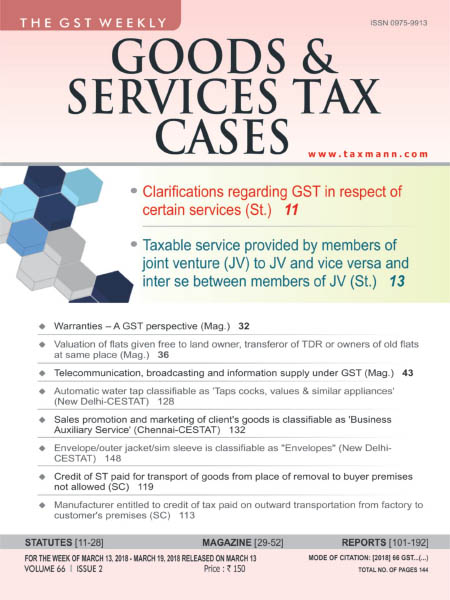 THE GST WEEKLY

ISSN 0975-9913

GOODS & SERVICES TAX CASES

www.taxmann.com

• Clarifications regarding GST in respect of certain services (St.) 11

• Taxable service provided by members of joint venture (JV) to JV and vice versa and inter se between members of JV (St.) 13

◆ Warranties – A GST perspective (Mag.) 32

◆ Valuation of flats given free to land owner, transferor of TDR or owners of old flats at same place (Mag.) 36

◆ Telecommunication, broadcasting and information supply under GST (Mag.) 43

◆ Automatic water tap classifiable as 'Taps cocks, values & similar appliances' (New Delhi-CESTAT) 128

◆ Sales promotion and marketing of client's goods is classifiable as 'Business Auxiliary Service' (Chennai-CESTAT) 132

◆ Envelope/outer jacket/sim sleeve is classifiable as "Envelopes" (New Delhi-CESTAT) 148

◆ Credit of ST paid for transport of goods from place of removal to buyer premises not allowed (SC) 119

◆ Manufacturer entitled to credit of tax paid on outward transportation from factory to customer's premises (SC) 113

STATUTES [11-28] MAGAZINE [29-52] REPORTS [101-192]

FOR THE WEEK OF MARCH 13, 2018 - MARCH 19, 2018 RELEASED ON MARCH 13
VOLUME 66 | ISSUE 2
Price : ₹ 150

MODE OF CITATION: [2018] 66 GST...(...)
TOTAL NO. OF PAGES 144